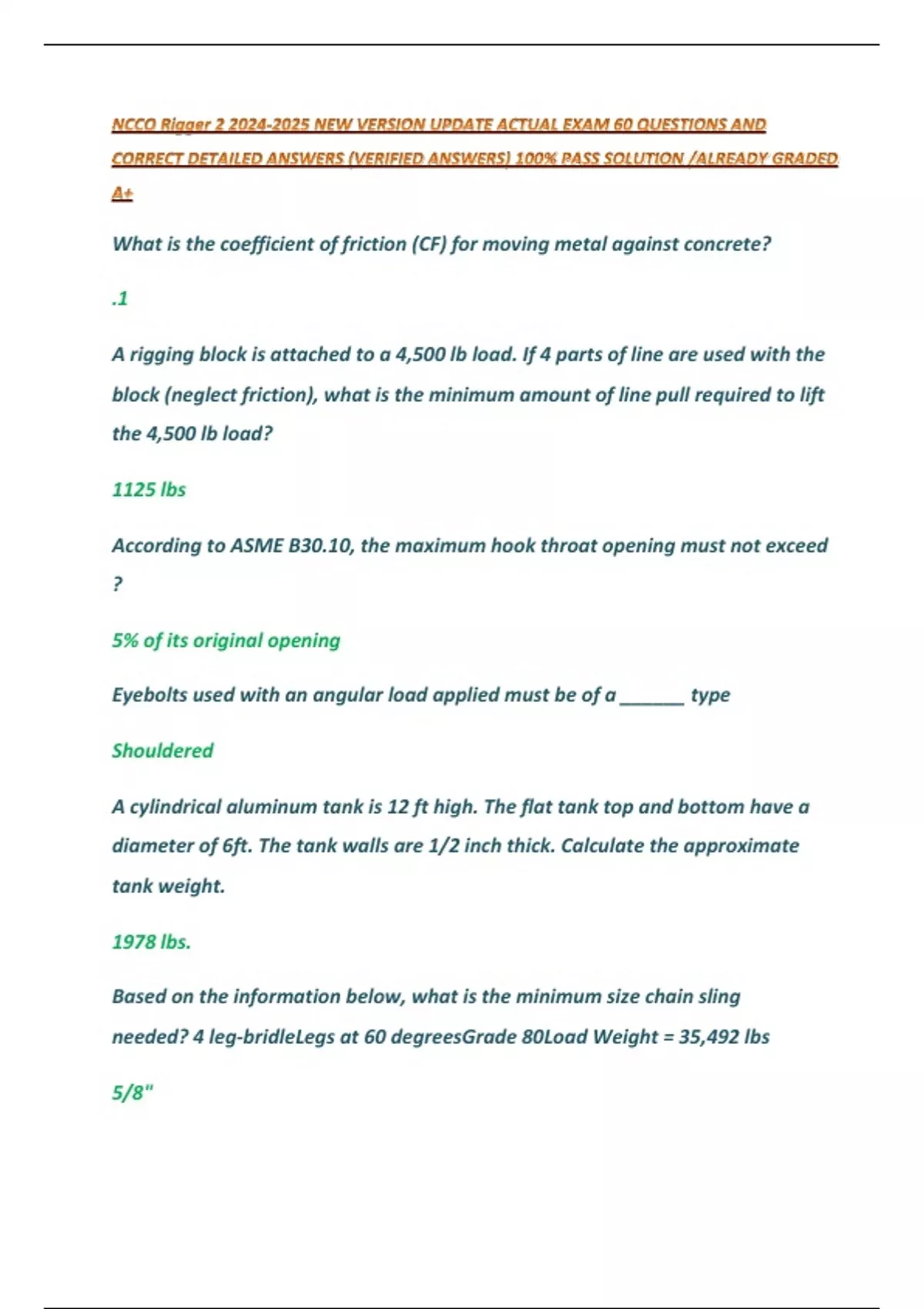 NCCO Rigger 2 2024-2025 NEW VERSION UPDATE ACTUAL EXAM 60 QUESTIONS AND CORRECT DETAILED ANSWERS (VERIFIED ANSWERS) 100% PASS SOLUTION /ALREADY GRADED A+

What is the coefficient of friction (CF) for moving metal against concrete?

.1

A rigging block is attached to a 4,500 lb load. If 4 parts of line are used with the block (neglect friction), what is the minimum amount of line pull required to lift the 4,500 lb load?

1125 lbs

According to ASME B30.10, the maximum hook throat opening must not exceed ?

5% of its original opening

Eyebolts used with an angular load applied must be of a _______ type

Shouldered

A cylindrical aluminum tank is 12 ft high. The flat tank top and bottom have a diameter of 6ft. The tank walls are 1/2 inch thick. Calculate the approximate tank weight.

1978 lbs.

Based on the information below, what is the minimum size chain sling needed? 4 leg-bridleLegs at 60 degreesGrade 80Load Weight = 35,492 lbs

5/8"